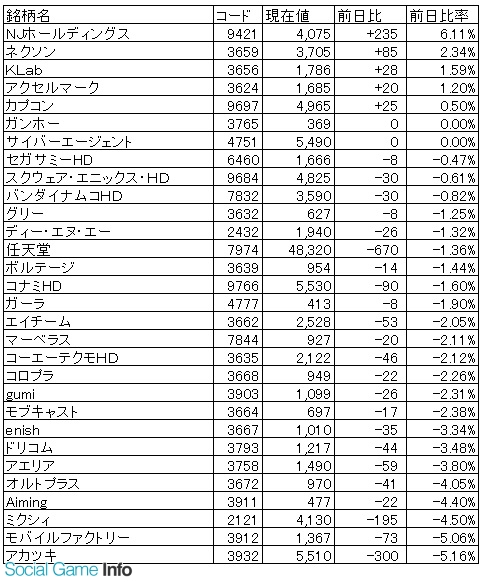 | 銘柄名 | コード | 現在値 | 前日比 | 前日比率 |
|---|---|---|---|---|
| NJホールディングス | 9421 | 4,075 | +235 | 6.11% |
| ネクソン | 3659 | 3,705 | +85 | 2.34% |
| KLab | 3656 | 1,786 | +28 | 1.59% |
| アクセルマーク | 3624 | 1,685 | +20 | 1.20% |
| カプコン | 9697 | 4,965 | +25 | 0.50% |
| ガンホー | 3765 | 369 | 0 | 0.00% |
| サイバーエージェント | 4751 | 5,490 | 0 | 0.00% |
| セガサミーHD | 6460 | 1,666 | -8 | -0.47% |
| スクウェア・エニックス・HD | 9684 | 4,825 | -30 | -0.61% |
| バンダイナムコHD | 7832 | 3,590 | -30 | -0.82% |
| グリー | 3632 | 627 | -8 | -1.25% |
| ディー・エヌ・エー | 2432 | 1,940 | -26 | -1.32% |
| 任天堂 | 7974 | 48,320 | -670 | -1.36% |
| ボルテージ | 3639 | 954 | -14 | -1.44% |
| コナミHD | 9766 | 5,530 | -90 | -1.60% |
| ガーラ | 4777 | 413 | -8 | -1.90% |
| エイチーム | 3662 | 2,528 | -53 | -2.05% |
| マーベラス | 7844 | 927 | -20 | -2.11% |
| コーエーテクモHD | 3635 | 2,122 | -46 | -2.12% |
| コロプラ | 3668 | 949 | -22 | -2.26% |
| gumi | 3903 | 1,099 | -26 | -2.31% |
| モブキャスト | 3664 | 697 | -17 | -2.38% |
| enish | 3667 | 1,010 | -35 | -3.34% |
| ドリコム | 3793 | 1,217 | -44 | -3.48% |
| アエリア | 3758 | 1,490 | -59 | -3.80% |
| オルトプラス | 3672 | 970 | -41 | -4.05% |
| Aiming | 3911 | 477 | -22 | -4.40% |
| ミクシィ | 2121 | 4,130 | -195 | -4.50% |
| モバイルファクトリー | 3912 | 1,367 | -73 | -5.06% |
| アカツキ | 3932 | 5,510 | -300 | -5.16% |

Social Game Info